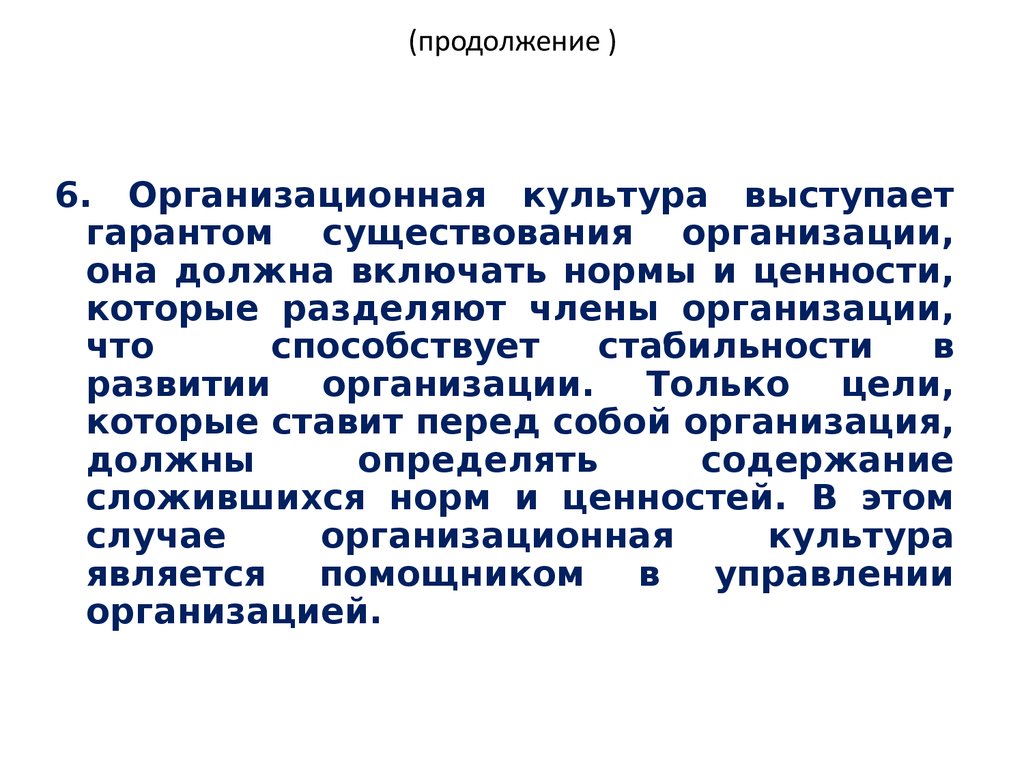 (продолжение )

6. Организационная культура выступает гарантом существования организации, она должна включать нормы и ценности, которые разделяют члены организации, что способствует стабильности в развитии организации. Только цели, которые ставит перед собой организация, должны определять содержание сложившихся норм и ценностей. В этом случае организационная культура является помощником в управлении организацией.